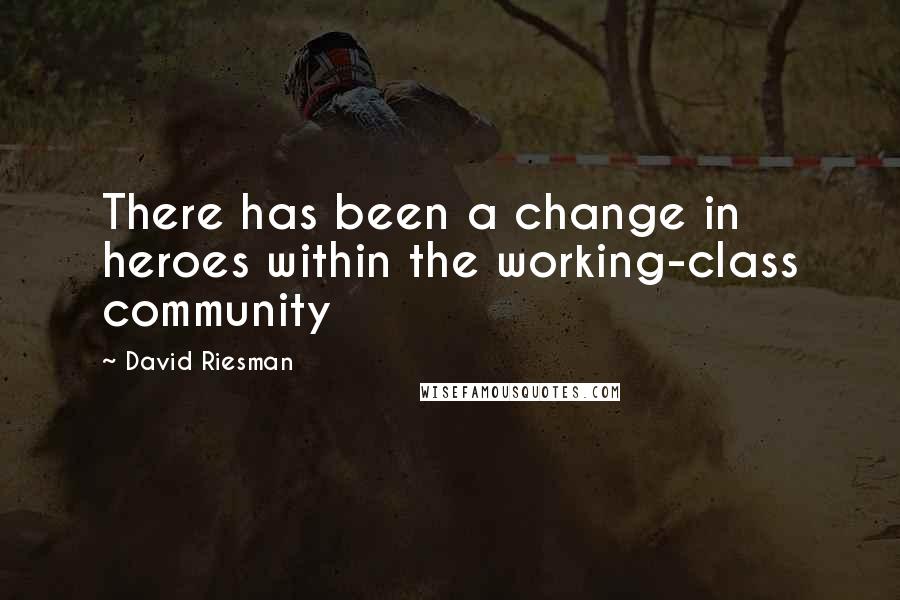 There has been a change in heroes within the working-class community

~ David Riesman

WISEFAMOUSQUOTES.COM